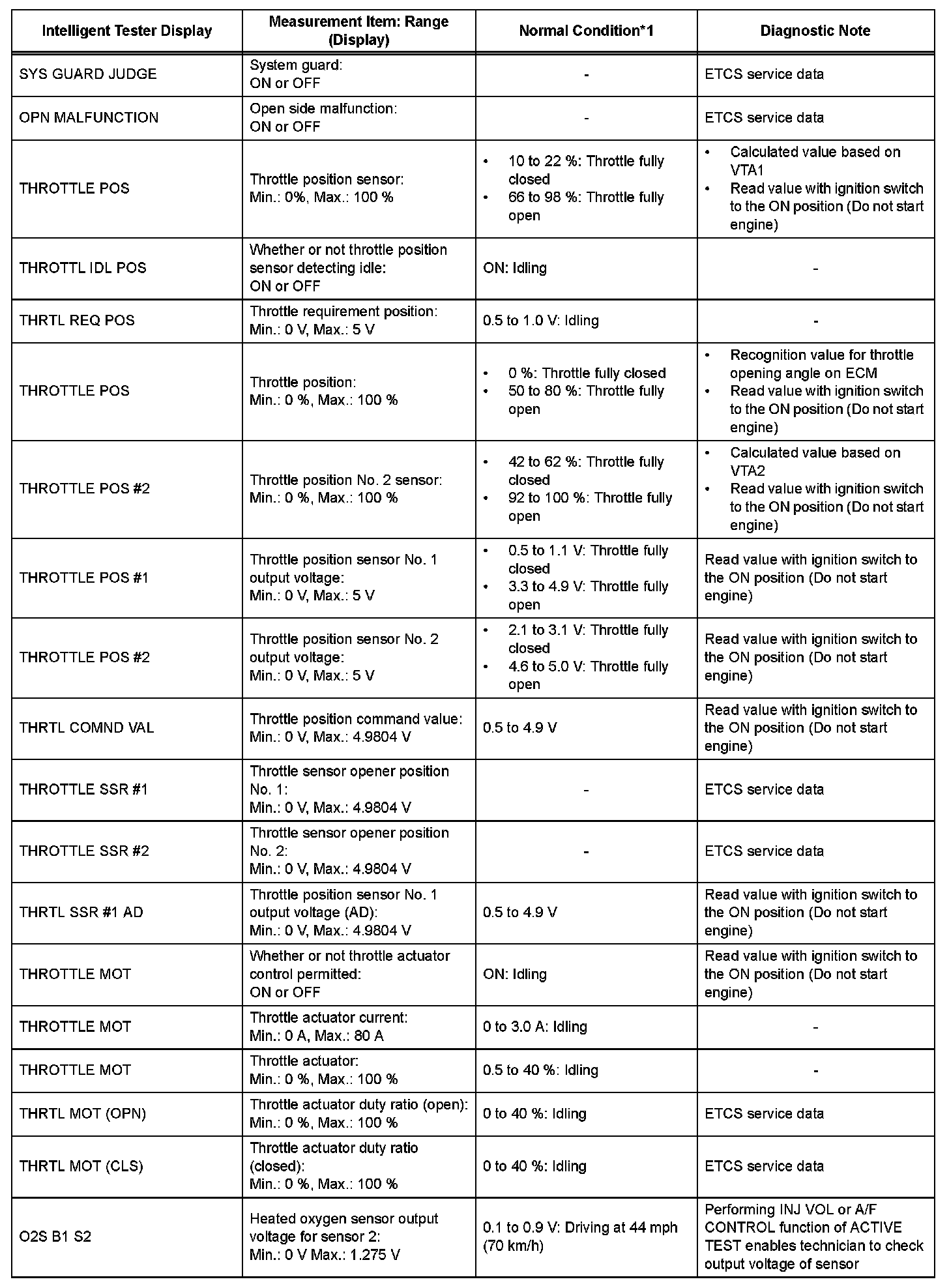 | Intelligent Tester Display | Measurement Item: Range (Display) | Normal Condition*1 | Diagnostic Note |
|---|---|---|---|
| SYS GUARD JUDGE | System guard: ON or OFF | - | ETCS service data |
| OPN MALFUNCTION | Open side malfunction: ON or OFF | - | ETCS service data |
| THROTTLE POS | Throttle position sensor: Min.: 0%, Max.: 100 % | • 10 to 22 %: Throttle fully closed • 66 to 98 %: Throttle fully open | • Calculated value based on VTA1 • Read value with ignition switch to the ON position (Do not start engine) |
| THROTTL IDL POS | Whether or not throttle position sensor detecting idle: ON or OFF | ON: Idling | - |
| THRTL REQ POS | Throttle requirement position: Min.: 0 V, Max.: 5 V | 0.5 to 1.0 V: Idling | - |
| THROTTLE POS | Throttle position: Min.: 0 %, Max.: 100 % | • 0 %: Throttle fully closed • 50 to 80 %: Throttle fully open | • Recognition value for throttle opening angle on ECM • Read value with ignition switch to the ON position (Do not start engine) |
| THROTTLE POS #2 | Throttle position No. 2 sensor: Min.: 0 %, Max.: 100 % | • 42 to 62 %: Throttle fully closed • 92 to 100 %: Throttle fully open | • Calculated value based on VTA2 • Read value with ignition switch to the ON position (Do not start engine) |
| THROTTLE POS #1 | Throttle position sensor No. 1 output voltage: Min.: 0 V, Max.: 5 V | • 0.5 to 1.1 V: Throttle fully closed • 3.3 to 4.9 V: Throttle fully open | Read value with ignition switch to the ON position (Do not start engine) |
| THROTTLE POS #2 | Throttle position sensor No. 2 output voltage: Min.: 0 V, Max.: 5 V | • 2.1 to 3.1 V: Throttle fully closed • 4.6 to 5.0 V: Throttle fully open | Read value with ignition switch to the ON position (Do not start engine) |
| THRTL COMND VAL | Throttle position command value: Min.: 0 V, Max.: 4.9804 V | 0.5 to 4.9 V | Read value with ignition switch to the ON position (Do not start engine) |
| THROTTLE SSR #1 | Throttle sensor opener position No. 1: Min.: 0 V, Max.: 4.9804 V | - | ETCS service data |
| THROTTLE SSR #2 | Throttle sensor opener position No. 2: Min.: 0 V, Max.: 4.9804 V | - | ETCS service data |
| THRTL SSR #1 AD | Throttle position sensor No. 1 output voltage (AD): Min.: 0 V, Max.: 4.9804 V | 0.5 to 4.9 V | Read value with ignition switch to the ON position (Do not start engine) |
| THROTTLE MOT | Whether or not throttle actuator control permitted: ON or OFF | ON: Idling | Read value with ignition switch to the ON position (Do not start engine) |
| THROTTLE MOT | Throttle actuator current: Min.: 0 A, Max.: 80 A | 0 to 3.0 A: Idling | - |
| THROTTLE MOT | Throttle actuator: Min.: 0 %, Max.: 100 % | 0.5 to 40 %: Idling | - |
| THRTL MOT (OPN) | Throttle actuator duty ratio (open): Min.: 0 %, Max.: 100 % | 0 to 40 %: Idling | ETCS service data |
| THRTL MOT (CLS) | Throttle actuator duty ratio (closed): Min.: 0 %, Max.: 100 % | 0 to 40 %: Idling | ETCS service data |
| O2S B1 S2 | Heated oxygen sensor output voltage for sensor 2: Min.: 0 V Max.: 1.275 V | 0.1 to 0.9 V: Driving at 44 mph (70 km/h) | Performing INJ VOL or A/F CONTROL function of ACTIVE TEST enables technician to check output voltage of sensor |